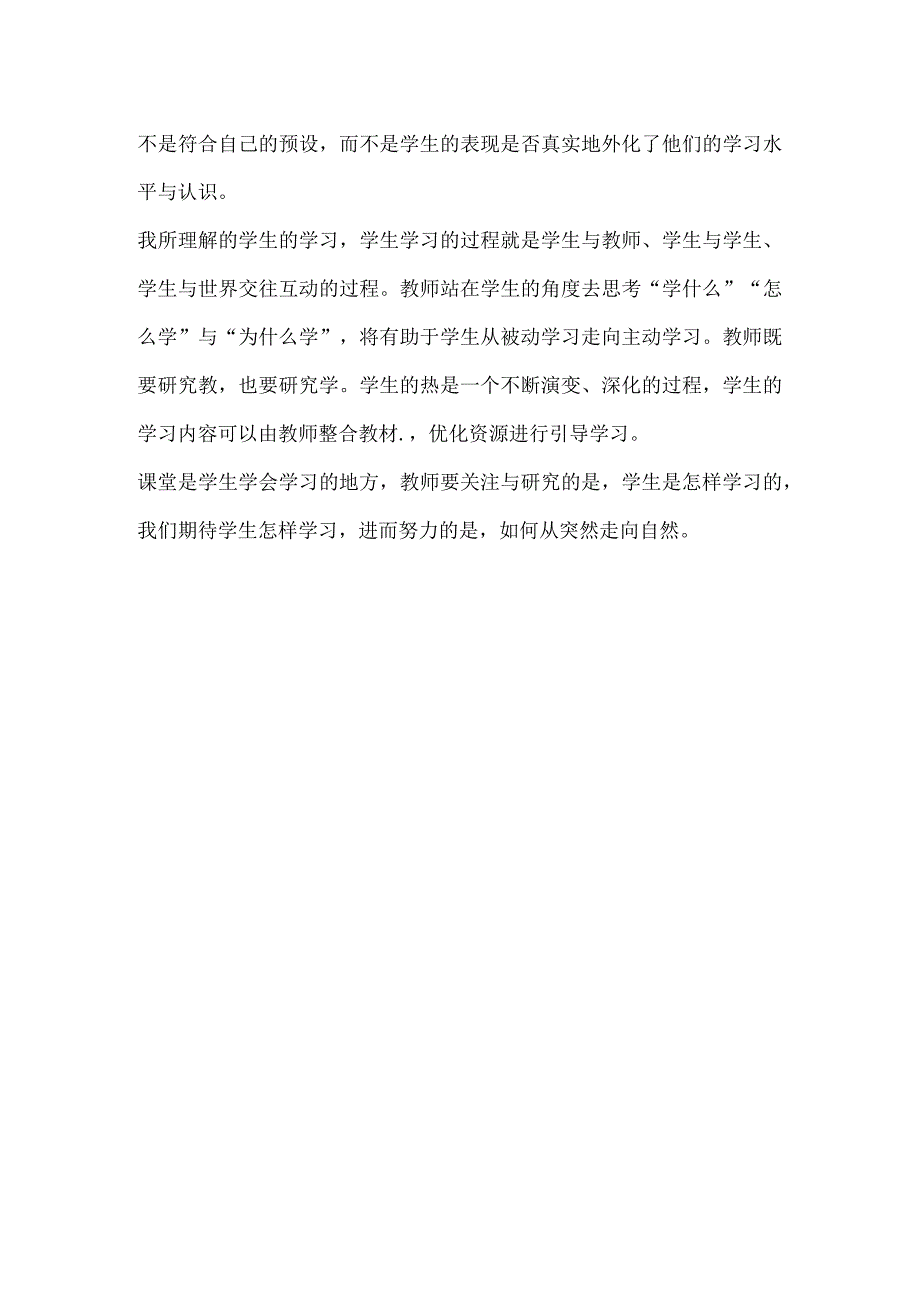 不是符合自己的预设，而不是学生的表现是否真实地外化了他们的学习水平与认识。

我所理解的学生的学习，学生学习的过程就是学生与教师、学生与学生、学生与世界交往互动的过程。教师站在学生的角度去思考“学什么”“怎么学”与“为什么学”，将有助于学生从被动学习走向主动学习。教师既要研究教，也要研究学。学生的热是一个不断演变、深化的过程，学生的学习内容可以由教师整合教材.，优化资源进行引导学习。

课堂是学生学会学习的地方，教师要关注与研究的是，学生是怎样学习的，我们期待学生怎样学习，进而努力的是，如何从突然走向自然。